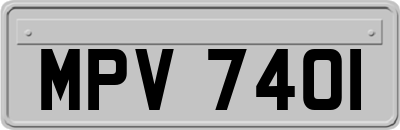 MPV 740I